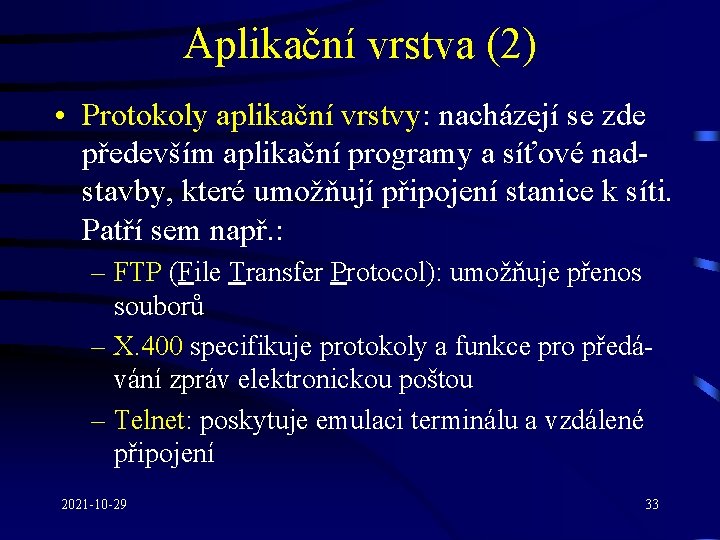 Aplikační vrstva (2)

• Protokoly aplikační vrstvy: nacházejí se zde především aplikační programy a síťové nadstavby, které umožňují připojení stanice k síti. Patří sem např.:

– FTP (File Transfer Protocol): umožňuje přenos souborů

– X.400 specifikuje protokoly a funkce pro předávání zpráv elektronickou poštou

– Telnet: poskytuje emulaci terminálu a vzdálené připojení

2021-10-29

33